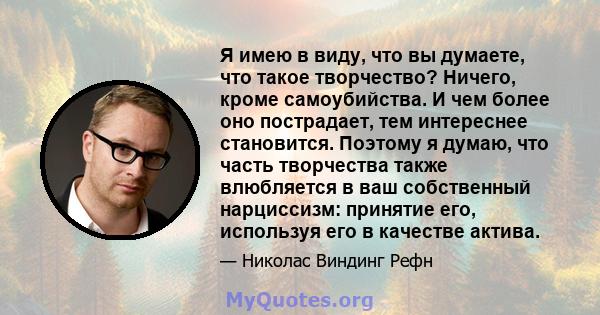 Я имею в виду, что вы думаете, что такое творчество? Ничего, кроме самоубийства. И чем более оно пострадает, тем интереснее становится. Поэтому я думаю, что часть творчества также влюбляется в ваш собственный нарциссизм: принятие его, используя его в качестве актива.

— Николас Виндинг Рефн

MyQuotes.org